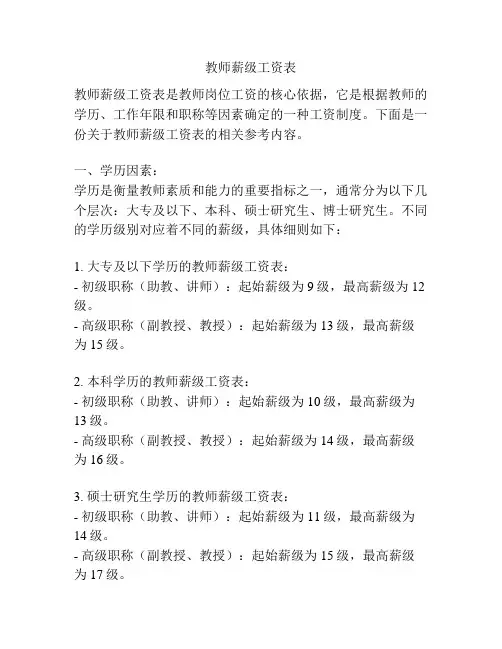 教师薪级工资表

教师薪级工资表是教师岗位工资的核心依据，它是根据教师的学历、工作年限和职称等因素确定的一种工资制度。下面是一份关于教师薪级工资表的相关参考内容。

一、学历因素：
学历是衡量教师素质和能力的重要指标之一，通常分为以下几个层次：大专及以下、本科、硕士研究生、博士研究生。不同的学历级别对应着不同的薪级，具体细则如下：

1. 大专及以下学历的教师薪级工资表：
- 初级职称（助教、讲师）：起始薪级为 9 级，最高薪级为 12 级。
- 高级职称（副教授、教授）：起始薪级为 13 级，最高薪级为 15 级。

2. 本科学历的教师薪级工资表：
- 初级职称（助教、讲师）：起始薪级为 10 级，最高薪级为 13 级。
- 高级职称（副教授、教授）：起始薪级为 14 级，最高薪级为 16 级。

3. 硕士研究生学历的教师薪级工资表：
- 初级职称（助教、讲师）：起始薪级为 11 级，最高薪级为 14 级。
- 高级职称（副教授、教授）：起始薪级为 15 级，最高薪级为 17 级。